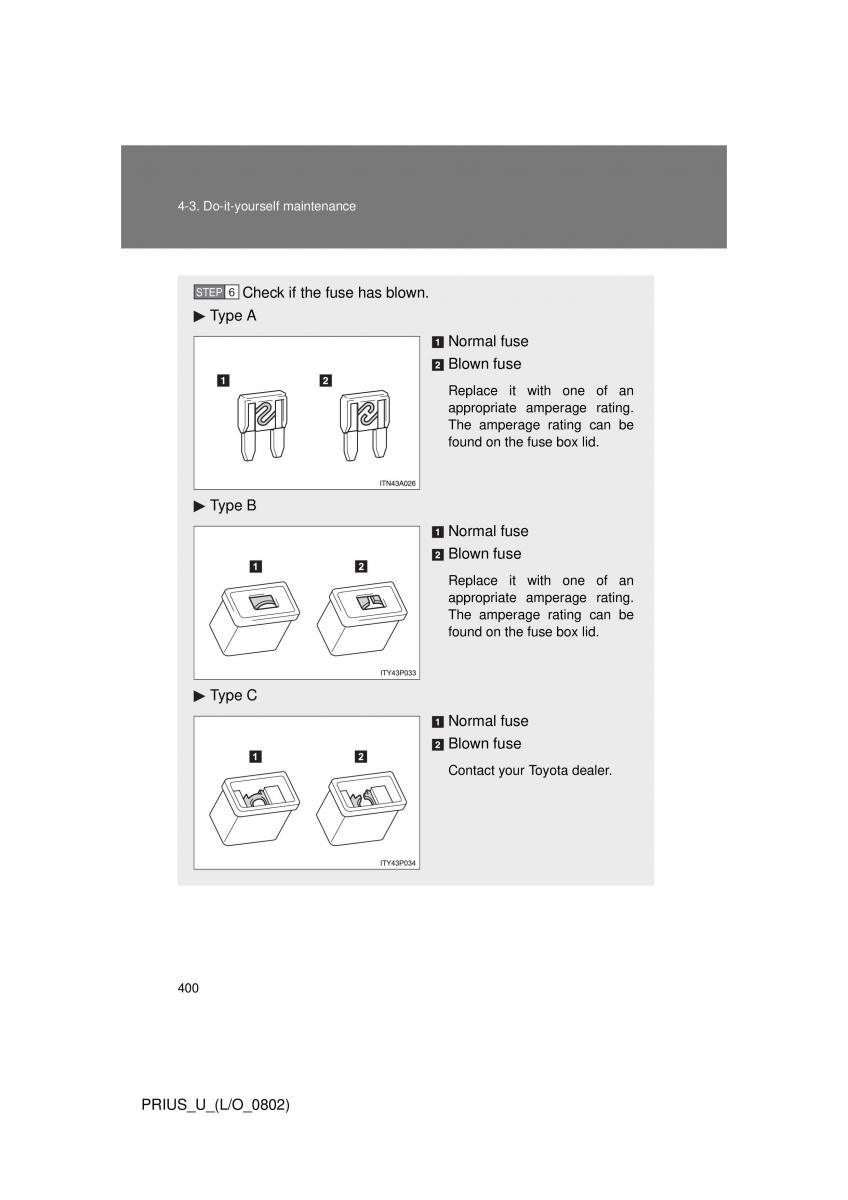 4-3. Do-it-yourself maintenance

STEP 6 Check if the fuse has blown.

▶ Type A

1 2

ITN43A026

1 Normal fuse

2 Blown fuse

Replace it with one of an appropriate amperage rating. The amperage rating can be found on the fuse box lid.

▶ Type B

1 2

ITY43P033

1 Normal fuse

2 Blown fuse

Replace it with one of an appropriate amperage rating. The amperage rating can be found on the fuse box lid.

▶ Type C

1 2

ITY43P034

1 Normal fuse

2 Blown fuse

Contact your Toyota dealer.

400

PRIUS_U_(L/O_0802)